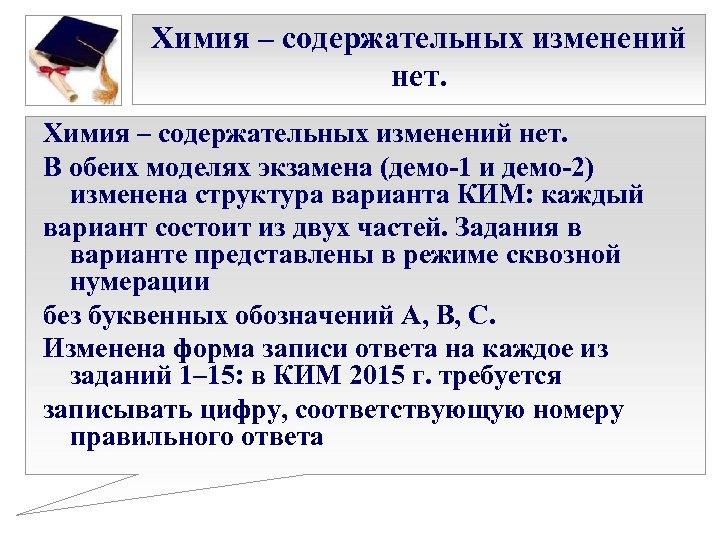 Химия – содержательных изменений нет.

Химия – содержательных изменений нет.

В обеих моделях экзамена (демо-1 и демо-2) изменена структура варианта КИМ: каждый

вариант состоит из двух частей. Задания в варианте представлены в режиме сквозной нумерации

без буквенных обозначений А, В, С.

Изменена форма записи ответа на каждое из заданий 1–15: в КИМ 2015 г. требуется

записывать цифру, соответствующую номеру правильного ответа